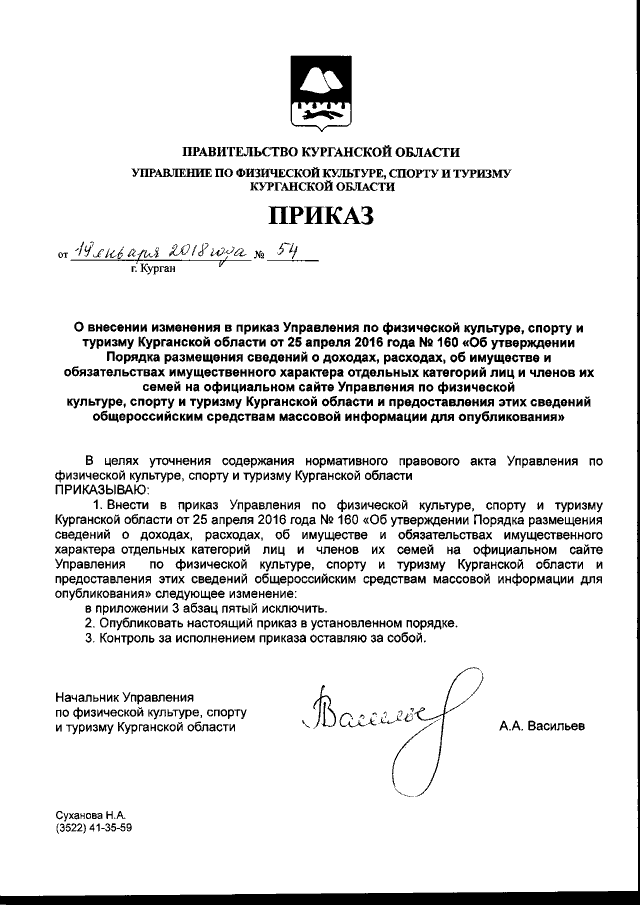 ПРАВИТЕЛЬСТВО КУРГАНСКОЙ ОБЛАСТИ
УПРАВЛЕНИЕ ПО ФИЗИЧЕСКОЙ КУЛЬТУРЕ, СПОРТУ И ТУРИЗМУ КУРГАНСКОЙ ОБЛАСТИ

ПРИКАЗ

от 19 января 2018 года № 54
г. Курган

О внесении изменения в приказ Управления по физической культуре, спорту и туризму Курганской области от 25 апреля 2016 года № 160 «Об утверждении Порядка размещения сведений о доходах, расходах, об имуществе и обязательствах имущественного характера отдельных категорий лиц и членов их семей на официальном сайте Управления по физической культуре, спорту и туризму Курганской области и предоставления этих сведений общероссийским средствам массовой информации для опубликования»

В целях уточнения содержания нормативного правового акта Управления по физической культуре, спорту и туризму Курганской области
ПРИКАЗЫВАЮ:

1. Внести в приказ Управления по физической культуре, спорту и туризму Курганской области от 25 апреля 2016 года № 160 «Об утверждении Порядка размещения сведений о доходах, расходах, об имуществе и обязательствах имущественного характера отдельных категорий лиц и членов их семей на официальном сайте Управления по физической культуре, спорту и туризму Курганской области и предоставления этих сведений общероссийским средствам массовой информации для опубликования» следующее изменение:
в приложении 3 абзац пятый исключить.
2. Опубликовать настоящий приказ в установленном порядке.
3. Контроль за исполнением приказа оставляю за собой.

Начальник Управления
по физической культуре, спорту
и туризму Курганской области

Васильев

А.А. Васильев

Суханова Н.А.
(3522) 41-35-59